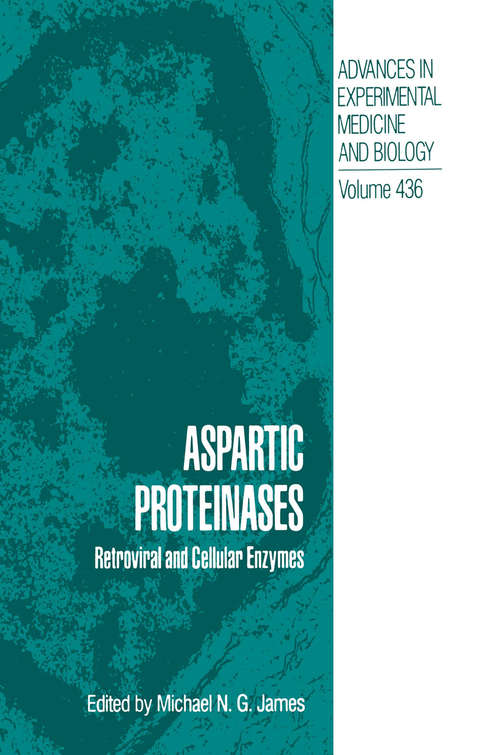 ADVANCES IN EXPERIMENTAL MEDICINE AND BIOLOGY

Volume 436

ASPARTIC PROTEINASES

Retroviral and Cellular Enzymes

Edited by Michael N. G. James